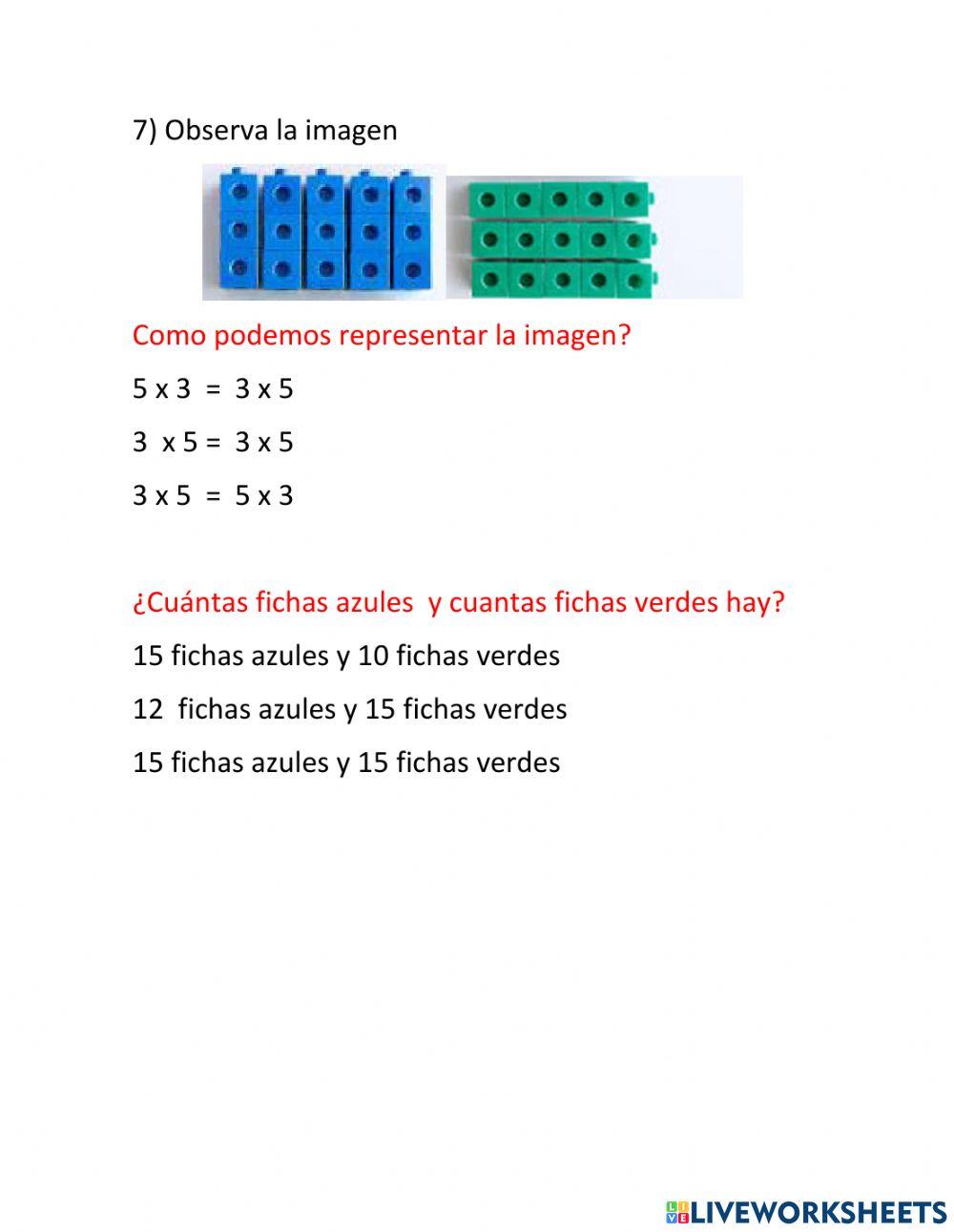 7) Observa la imagen

Como podemos representar la imagen?

5 x 3 = 3 x 5

3 x 5 = 3 x 5

3 x 5 = 5 x 3

¿Cuántas fichas azules y cuantas fichas verdes hay?

15 fichas azules y 10 fichas verdes

12 fichas azules y 15 fichas verdes

15 fichas azules y 15 fichas verdes

LIVEWORKSHEETS